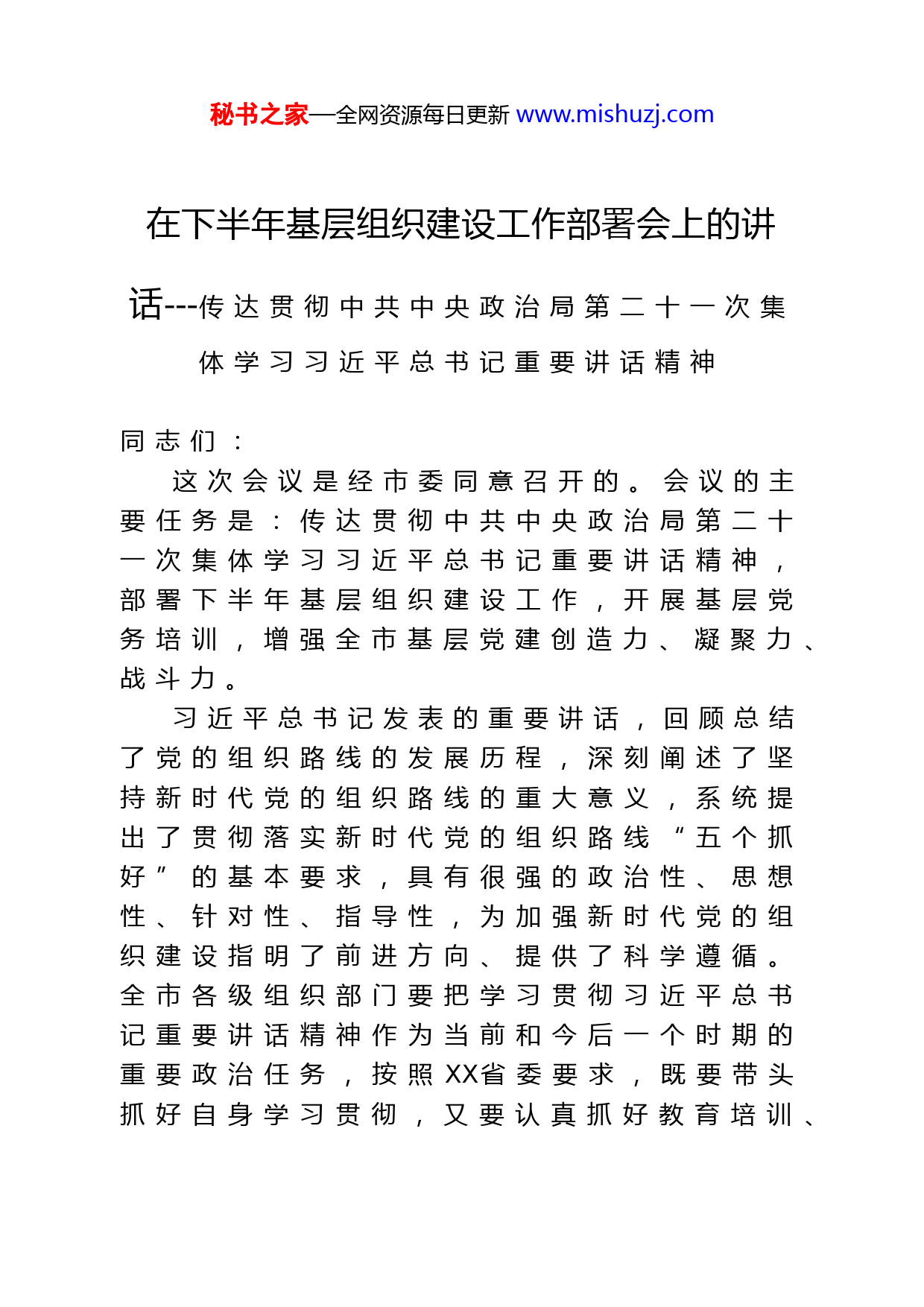 秘书之家—全网资源每日更新 www.mishuzj.com

在下半年基层组织建设工作部署会上的讲话---传达贯彻中共中央政治局第二十一次集体学习习近平总书记重要讲话精神

同志们：

这次会议是经市委同意召开的。会议的主要任务是：传达贯彻中共中央政治局第二十一次集体学习习近平总书记重要讲话精神，部署下半年基层组织建设工作，开展基层党务培训，增强全市基层党建创造力、凝聚力、战斗力。

习近平总书记发表的重要讲话，回顾总结了党的组织路线的发展历程，深刻阐述了坚持新时代党的组织路线的重大意义，系统提出了贯彻落实新时代党的组织路线“五个抓好”的基本要求，具有很强的政治性、思想性、针对性、指导性，为加强新时代党的组织建设指明了前进方向、提供了科学遵循。全市各级组织部门要把学习贯彻习近平总书记重要讲话精神作为当前和今后一个时期的重要政治任务，按照XX省委要求，既要带头抓好自身学习贯彻，又要认真抓好教育培训、